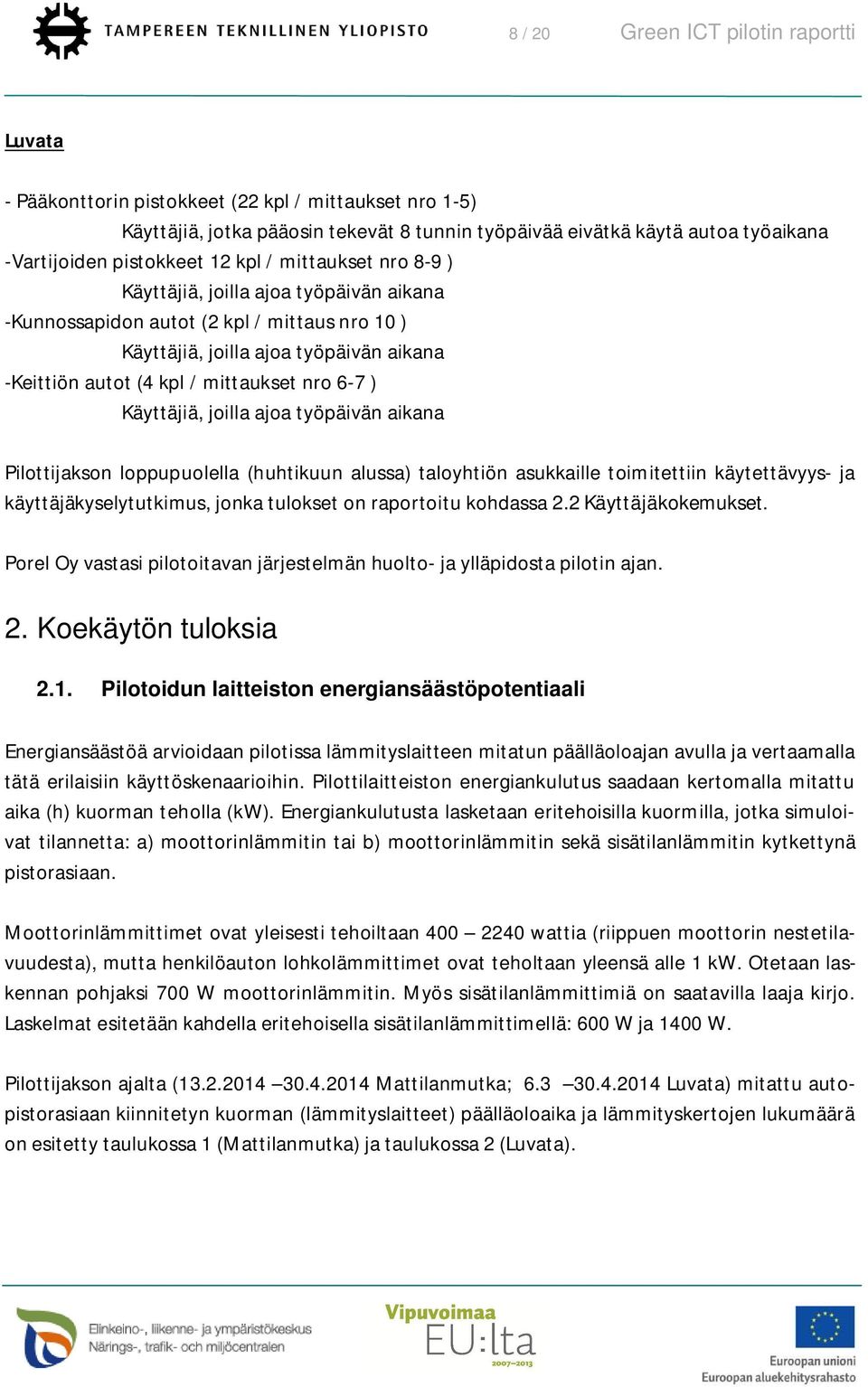 TAMPEREEN TEKNILLINEN YLIOPISTO 8 / 20 Green ICT pilotin raportti

Luvata

- Pääkonttorin pistokkeet (22 kpl / mittaukset nro 1-5)
Käyttäjiä, jotka pääosin tekevät 8 tunnin työpäivää eivätkä käytä autoa työaikana
-Vartijoiden pistokkeet 12 kpl / mittaukset nro 8-9 )
Käyttäjiä, joilla ajoa työpäivän aikana
-Kunnossapidon autot (2 kpl / mittaus nro 10 )
Käyttäjiä, joilla ajoa työpäivän aikana
-Keittiön autot (4 kpl / mittaukset nro 6-7 )
Käyttäjiä, joilla ajoa työpäivän aikana

Pilottijakson loppupuolella (huhtikuun alussa) taloyhtiön asukkaille toimitettiin käytettävyys- ja käyttäjäkyselytutkimus, jonka tulokset on raportoitu kohdassa 2.2 Käyttäjäkokemukset.

Porel Oy vastasi pilotoitavan järjestelmän huolto- ja ylläpidosta pilotin ajan.

2. Koekäytön tuloksia

2.1. Pilotoidun laitteiston energiansäästöpotentiaali

Energiansäästöä arvioidaan pilotissa lämmityslaitteen mitatun päälläoloajan avulla ja vertaamalla tätä erilaisiin käyttöskenaarioihin. Pilottilaitteiston energiankulutus saadaan kertomalla mitattu aika (h) kuorman teholla (kW). Energiankulutusta lasketaan eritehoisilla kuormilla, jotka simuloivat tilannetta: a) moottorinlämmitin tai b) moottorinlämmitin sekä sisätilanlämmitin kytkettynä pistorasiaan.

Moottorinlämmittimet ovat yleisesti tehoiltaan 400 – 2240 wattia (riippuen moottorin nestetilavuudesta), mutta henkilöauton lohkolämmittimet ovat teholtaan yleensä alle 1 kW. Otetaan laskennan pohjaksi 700 W moottorinlämmitin. Myös sisätilanlämmittimiä on saatavilla laaja kirjo. Laskelmat esitetään kahdella eritehoisella sisätilanlämmittimellä: 600 W ja 1400 W.

Pilottijakson ajalta (13.2.2014 –30.4.2014 Mattilanmutka; 6.3 –30.4.2014 Luvata) mitattu autopistorasiaan kiinnitetyn kuorman (lämmityslaitteet) päälläoloaika ja lämmityskertojen lukumäärä on esitetty taulukossa 1 (Mattilanmutka) ja taulukossa 2 (Luvata).

Elinkeino-, liikenne- ja ympäristökeskus
Närings-, trafik- och miljöcentralen
Vipuvoimaa
EU:lta
2007–2013
Euroopan unioni
Euroopan aluekehitysrahasto